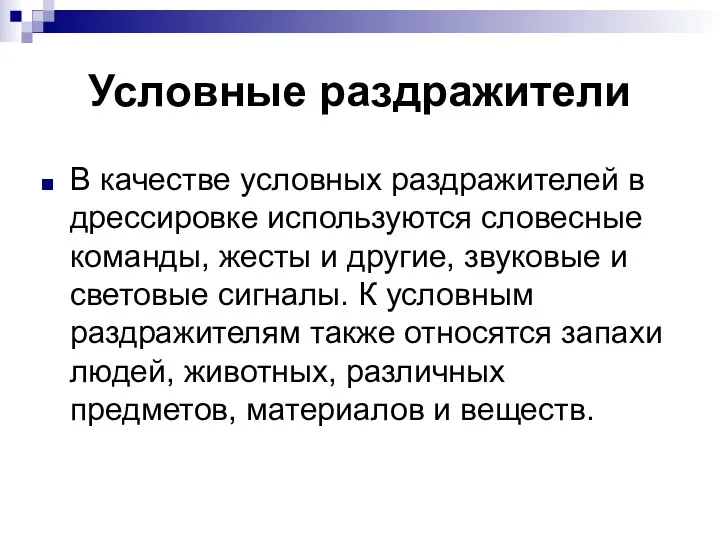 Условные раздражители

В качестве условных раздражителей в дрессировке используются словесные команды, жесты и другие, звуковые и световые сигналы. К условным раздражителям также относятся запахи людей, животных, различных предметов, материалов и веществ.